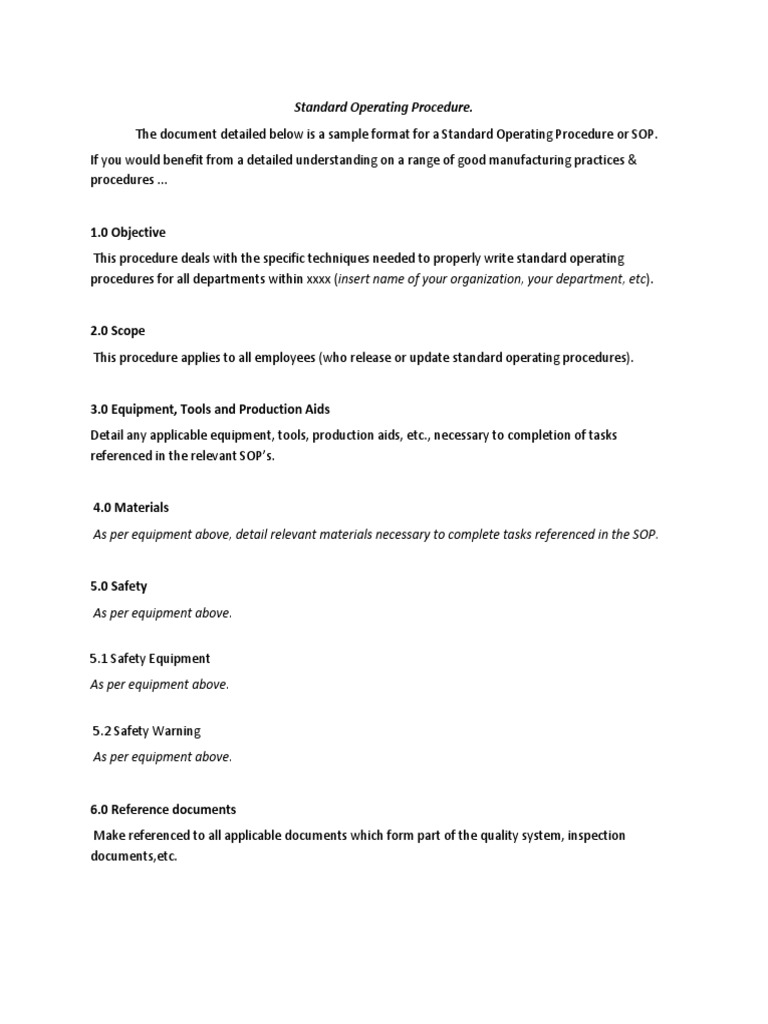 Standard Operating Procedure.

The document detailed below is a sample format for a Standard Operating Procedure or SOP. If you would benefit from a detailed understanding on a range of good manufacturing practices & procedures ...

1.0 Objective

This procedure deals with the specific techniques needed to properly write standard operating procedures for all departments within xxxx (insert name of your organization, your department, etc).

2.0 Scope

This procedure applies to all employees (who release or update standard operating procedures).

3.0 Equipment, Tools and Production Aids

Detail any applicable equipment, tools, production aids, etc., necessary to completion of tasks referenced in the relevant SOP's.

4.0 Materials

As per equipment above, detail relevant materials necessary to complete tasks referenced in the SOP.

5.0 Safety

As per equipment above.

5.1 Safety Equipment

As per equipment above.

5.2 Safety Warning

As per equipment above.

6.0 Reference documents

Make referenced to all applicable documents which form part of the quality system, inspection documents,etc.